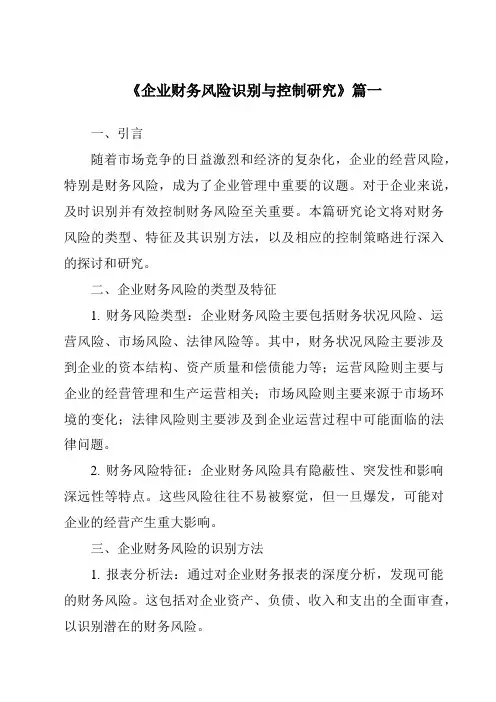 《企业财务风险识别与控制研究》篇一

一、引言

随着市场竞争的日益激烈和经济的复杂化，企业的经营风险，特别是财务风险，成为了企业管理中重要的议题。对于企业来说，及时识别并有效控制财务风险至关重要。本篇研究论文将对财务风险的类型、特征及其识别方法，以及相应的控制策略进行深入的探讨和研究。

二、企业财务风险的类型及特征

1. 财务风险类型：企业财务风险主要包括财务状况风险、运营风险、市场风险、法律风险等。其中，财务状况风险主要涉及到企业的资本结构、资产质量和偿债能力等；运营风险则主要与企业的经营管理和生产运营相关；市场风险则主要来源于市场环境的变化；法律风险则主要涉及到企业运营过程中可能面临的法律问题。

2. 财务风险特征：企业财务风险具有隐蔽性、突发性和影响深远性等特点。这些风险往往不易被察觉，但一旦爆发，可能对企业的经营产生重大影响。

三、企业财务风险的识别方法

1. 报表分析法：通过对企业财务报表的深度分析，发现可能的财务风险。这包括对企业资产、负债、收入和支出的全面审查，以识别潜在的财务风险。